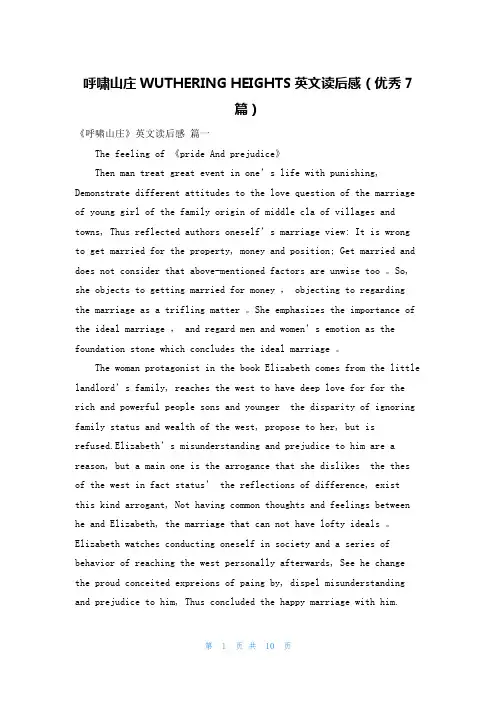 呼啸山庄 WUTHERING HEIGHTS 英文读后感（优秀 7 篇）

《呼啸山庄》英文读后感 篇一

The feeling of 《pride And prejudice》

Then man treat great event in one's life with punishing, Demonstrate different attitudes to the love question of the marriage of young girl of the family origin of middle cla of villages and towns, Thus reflected authors oneself's marriage view: It is wrong to get married for the property, money and position; Get married and does not consider that above-mentioned factors are unwise too 。So, she objects to getting married for money ， objecting to regarding the marriage as a trifling matter 。She emphasizes the importance of the ideal marriage ， and regard men and women's emotion as the foundation stone which concludes the ideal marriage 。

The woman protagonist in the book Elizabeth comes from the little landlord's family, reaches the west to have deep love for for the rich and powerful people sons and younger the disparity of ignoring family status and wealth of the west, propose to her, but is refused.Elizabeth's misunderstanding and prejudice to him are a reason, but a main one is the arrogance that she dislikes the thes of the west in fact status' the reflections of difference, exist this kind arrogant, Not having common thoughts and feelings between he and Elizabeth, the marriage that can not have lofty ideals 。Elizabeth watches conducting oneself in society and a series of behavior of reaching the west personally afterwards, See he change the proud conceited expreions of paing by, dispel misunderstanding and prejudice to him, Thus concluded the happy marriage with him.

第 1 页 共 10 页